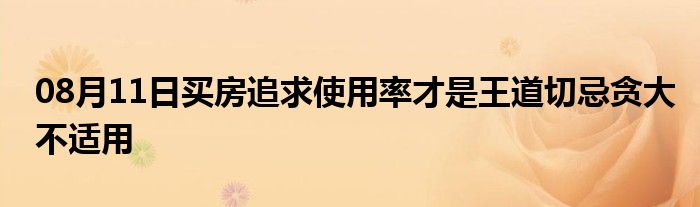 08月11日买房追求使用率才是王道切忌贪大不适用